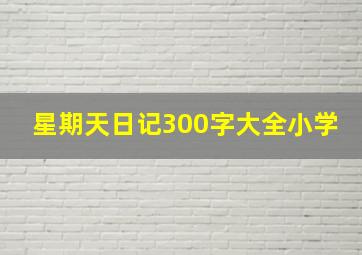 星期天日记300字大全小学